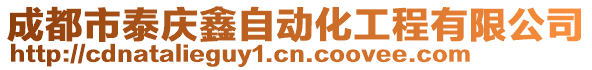 成都市泰庆鑫自动化工程有限公司
http://cdnatalieguy1.cn.coovee.com